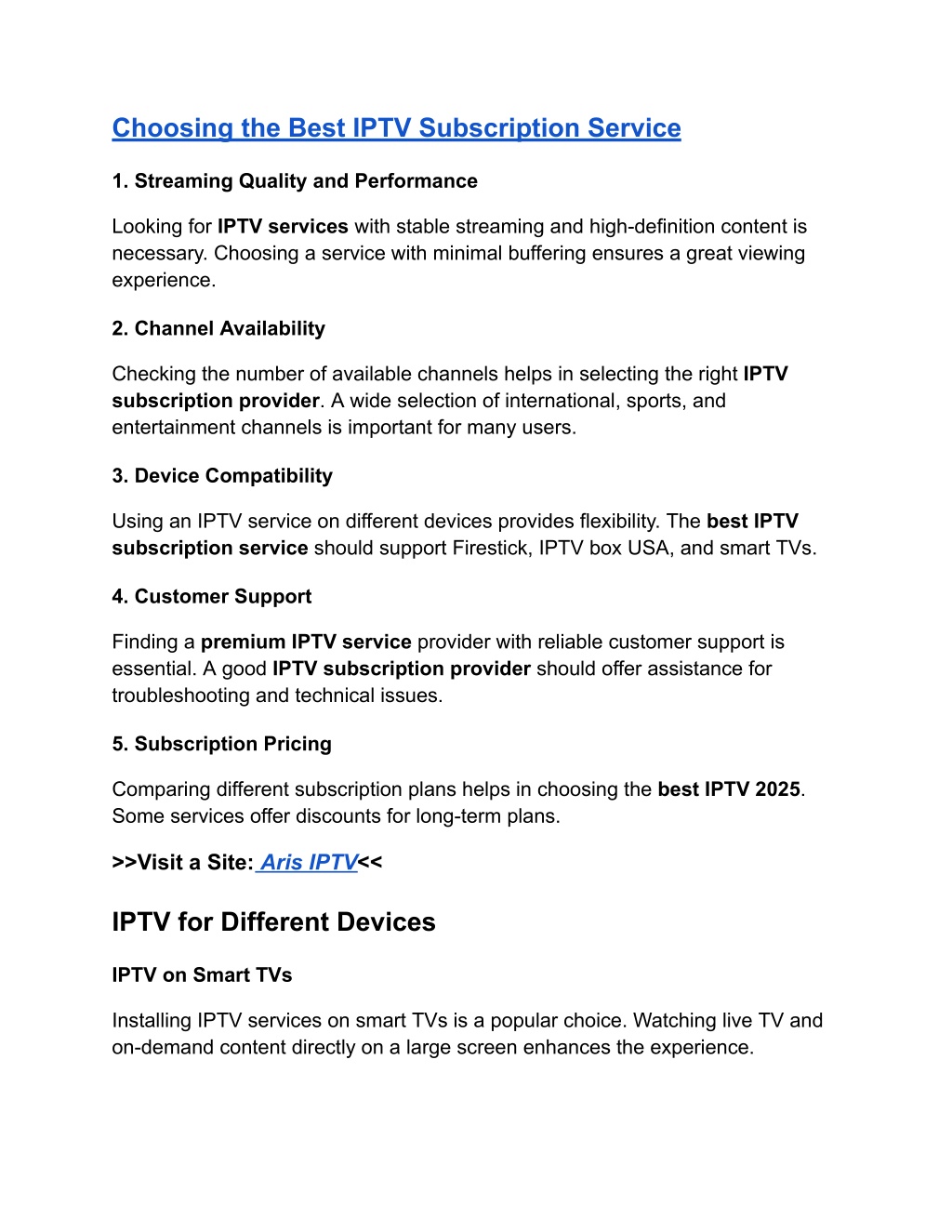 Choosing the Best IPTV Subscription Service

1. Streaming Quality and Performance

Looking for IPTV services with stable streaming and high-definition content is necessary. Choosing a service with minimal buffering ensures a great viewing experience.

2. Channel Availability

Checking the number of available channels helps in selecting the right IPTV subscription provider. A wide selection of international, sports, and entertainment channels is important for many users.

3. Device Compatibility

Using an IPTV service on different devices provides flexibility. The best IPTV subscription service should support Firestick, IPTV box USA, and smart TVs.

4. Customer Support

Finding a premium IPTV service provider with reliable customer support is essential. A good IPTV subscription provider should offer assistance for troubleshooting and technical issues.

5. Subscription Pricing

Comparing different subscription plans helps in choosing the best IPTV 2025. Some services offer discounts for long-term plans.

>>Visit a Site: Aris IPTV<<

IPTV for Different Devices

IPTV on Smart TVs

Installing IPTV services on smart TVs is a popular choice. Watching live TV and on-demand content directly on a large screen enhances the experience.